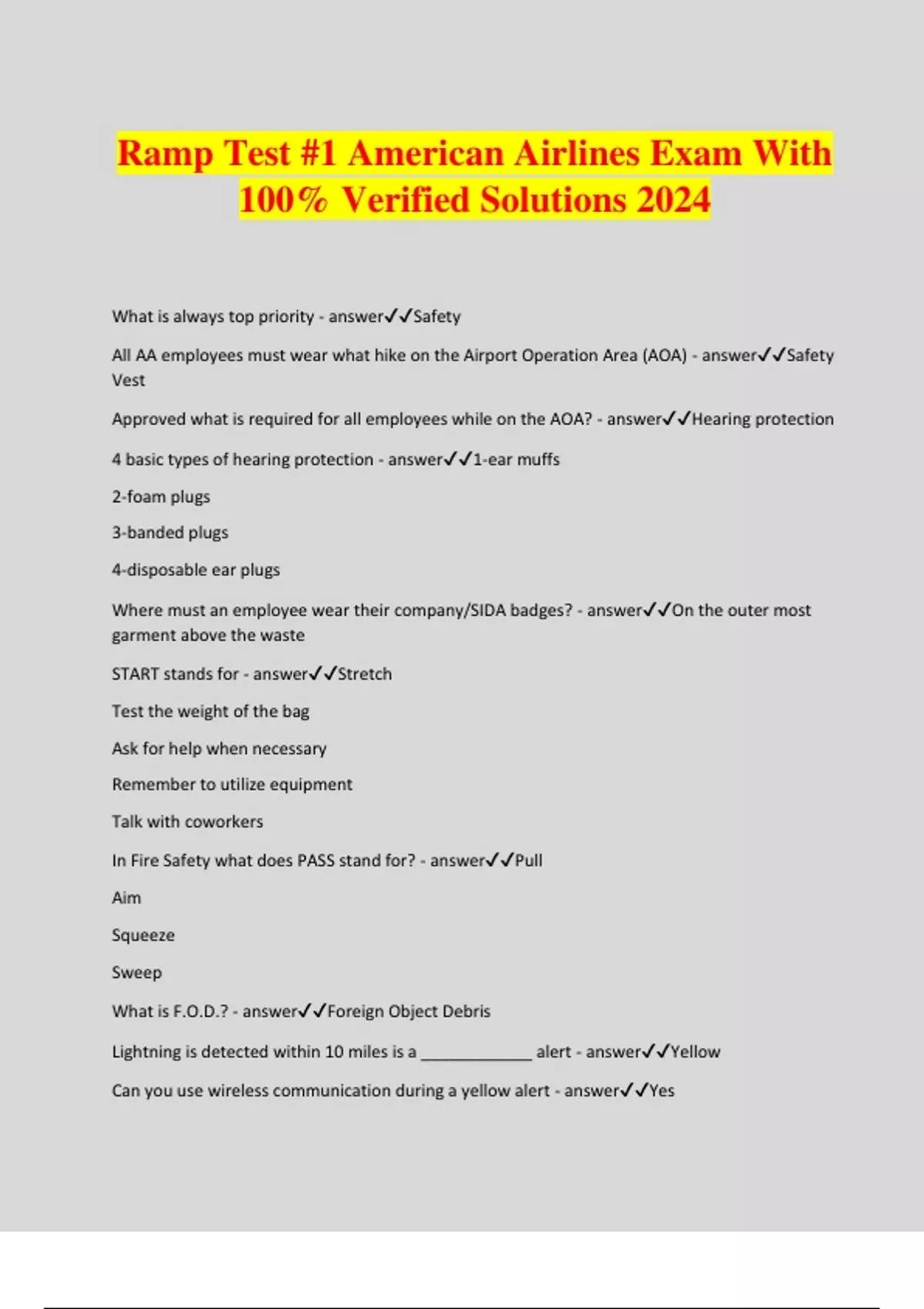 Ramp Test #1 American Airlines Exam With 100% Verified Solutions 2024

What is always top priority - answer✓✓Safety

All AA employees must wear what hike on the Airport Operation Area (AOA) - answer✓✓Safety Vest

Approved what is required for all employees while on the AOA? - answer✓✓Hearing protection

4 basic types of hearing protection - answer✓✓1-ear muffs

2-foam plugs

3-banded plugs

4-disposable ear plugs

Where must an employee wear their company/SIDA badges? - answer✓✓On the outer most garment above the waste

START stands for - answer✓✓Stretch

Test the weight of the bag

Ask for help when necessary

Remember to utilize equipment

Talk with coworkers

In Fire Safety what does PASS stand for? - answer✓✓Pull

Aim

Squeeze

Sweep

What is F.O.D.? - answer✓✓Foreign Object Debris

Lightning is detected within 10 miles is a ____________ alert - answer✓✓Yellow

Can you use wireless communication during a yellow alert - answer✓✓Yes